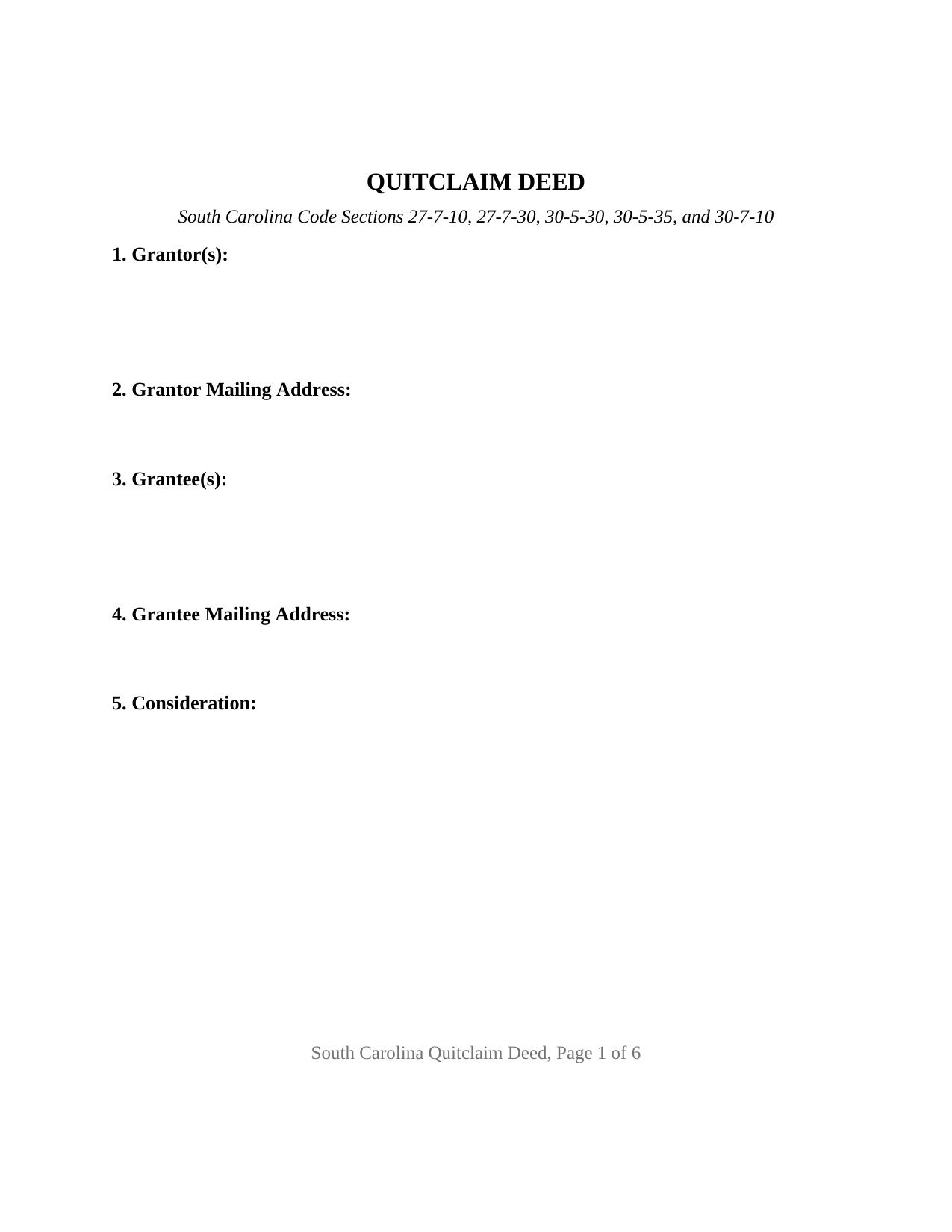 QUITCLAIM DEED

South Carolina Code Sections 27-7-10, 27-7-30, 30-5-30, 30-5-35, and 30-7-10

1. Grantor(s):

2. Grantor Mailing Address:

3. Grantee(s):

4. Grantee Mailing Address:

5. Consideration:

South Carolina Quitclaim Deed, Page 1 of 6